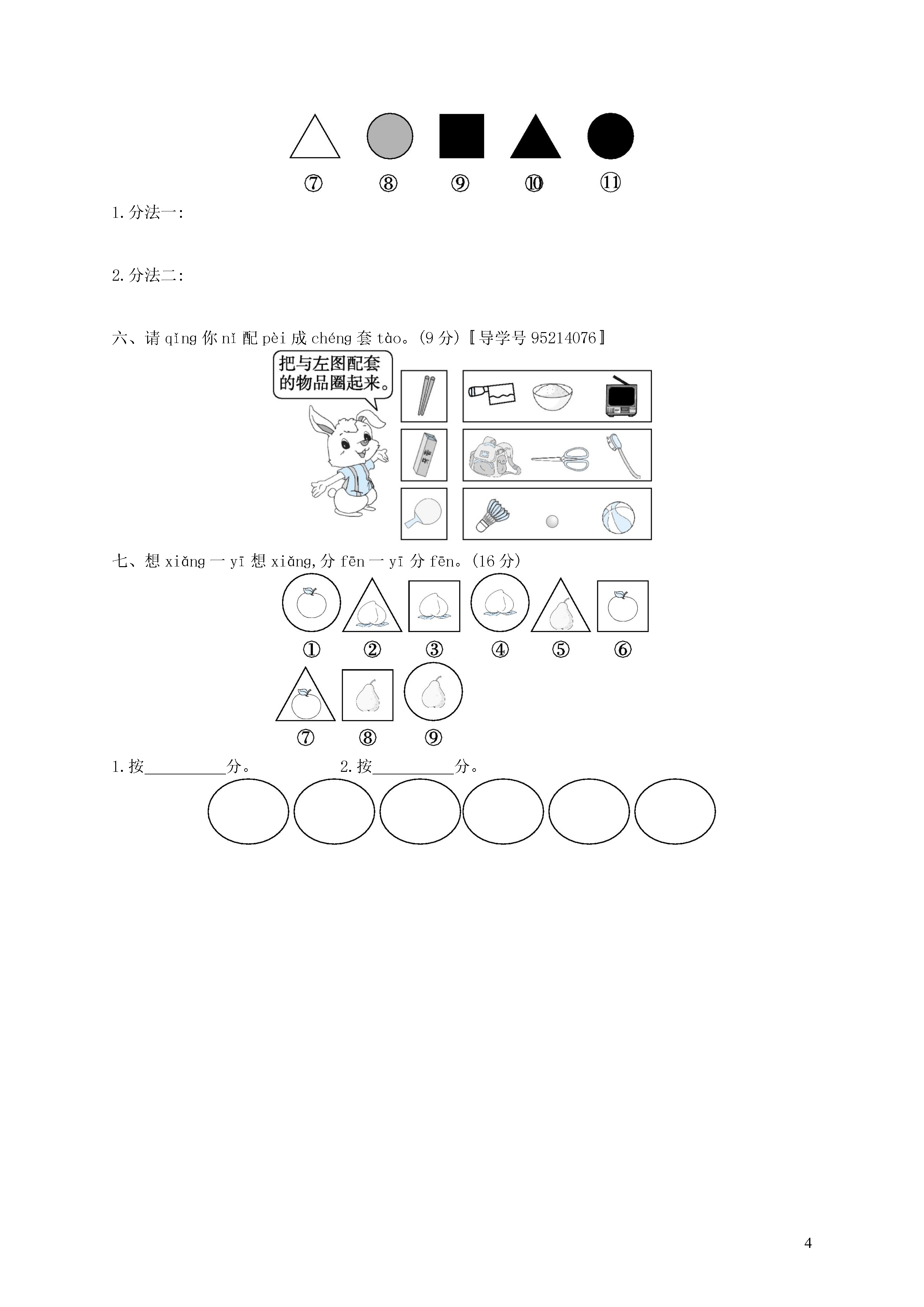 ⑦ ⑧ ⑨ ⑩ ⑪

1.分法一:

2.分法二:

六、请 qǐng 你 nǐ 配 pèi 成 chéng 套 tào。(9 分)〖导学号 95214076〗

把与左图配套的物品圈起来。

七、想 xiǎng 一 yī 想 xiǎng,分 fēn 一 yī 分 fēn。(16 分)

① ② ③ ④ ⑤ ⑥

⑦ ⑧ ⑨

1.按__________分。 2.按__________分。

4